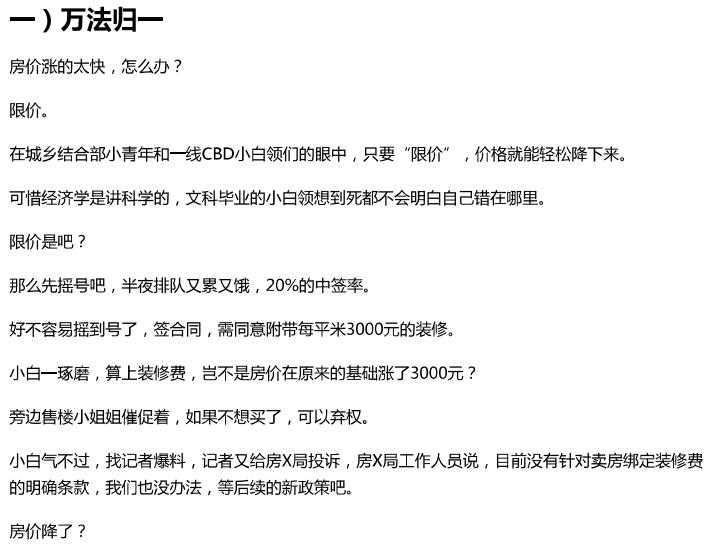 一）万法归一

房价涨的太快，怎么办？

限价。

在城乡结合部小青年和一线CBD小白领们的眼中，只要“限价”，价格就能轻松降下来。

可惜经济学是讲科学的，文科毕业的小白领想到死都不会明白自己错在哪里。

限价是吧？

那么先摇号吧，半夜排队又累又饿，20%的中签率。

好不容易摇到号了，签合同，需同意附带每平米3000元的装修。

小白一琢磨，算上装修费，岂不是房价在原来的基础涨了3000元？

旁边售楼小姐姐催促着，如果不想买了，可以弃权。

小白气不过，找记者爆料，记者又给房X局投诉，房X局工作人员说，目前没有针对卖房绑定装修费的明确条款，我们也没办法，等后续的新政策吧。

房价降了？